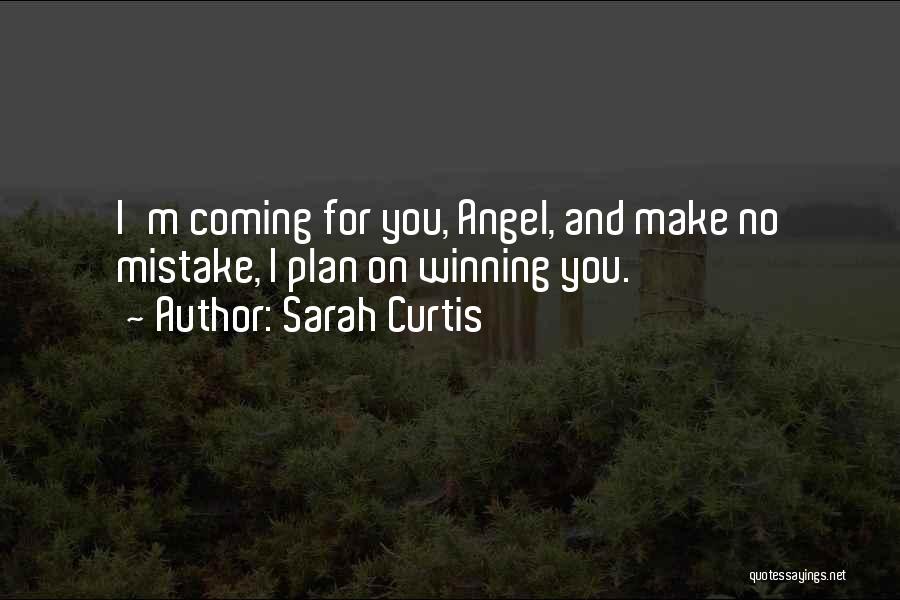 I m coming for you, Angel, and make no mistake, I plan on winning you.
~ Author: Sarah Curtis

quotessayings.net